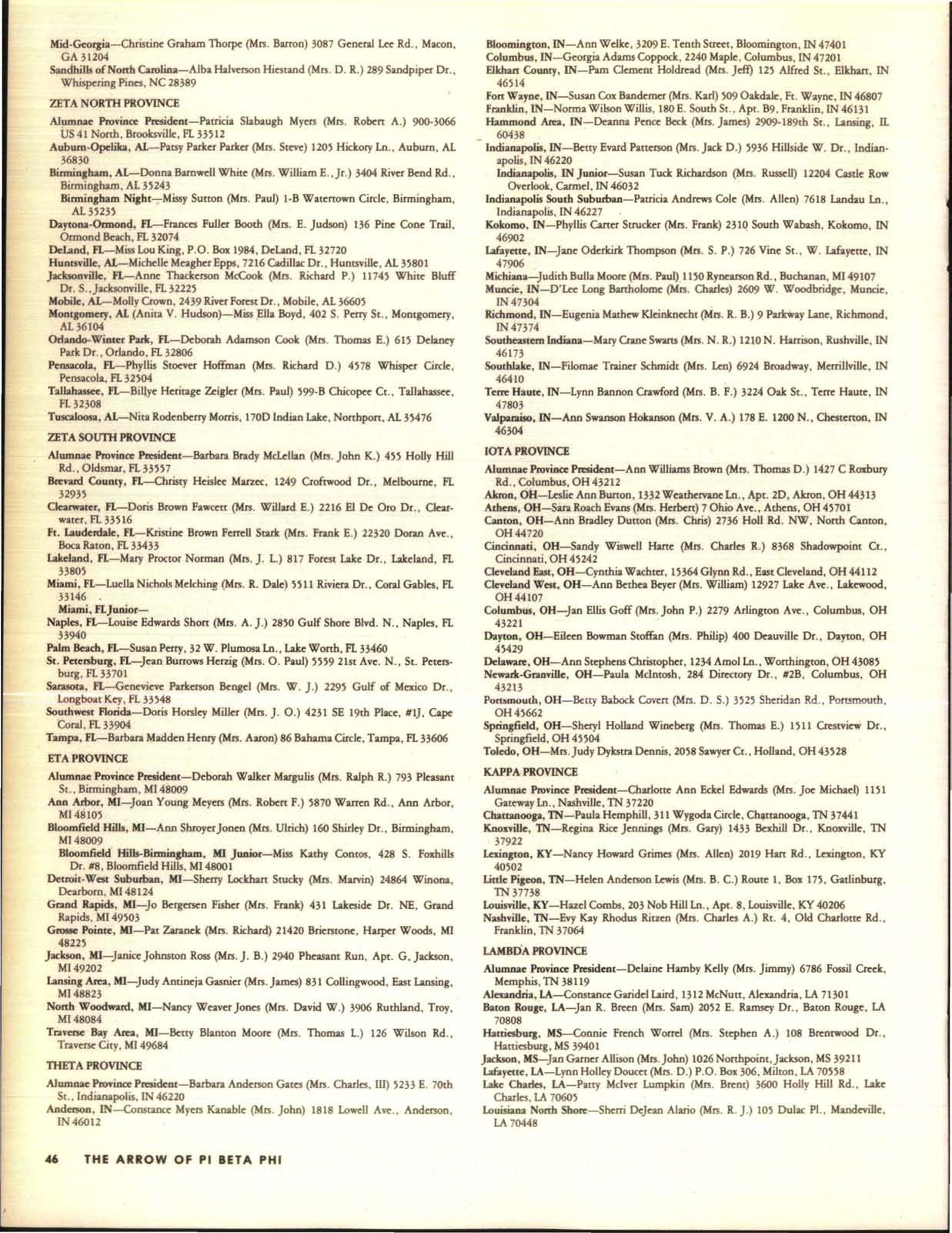 Mid-Georgia—Christine Graham Thorpe (Mrs. Barron) 3087 General Lee Rd., Macon, GA 31204
Sandhills of North Carolina—Alba Halverson Hiestand (Mrs. D. R.) 289 Sandpiper Dr., Whispering Pines, NC 28389

ZETA NORTH PROVINCE

Alumnae Province President—Patricia Slabaugh Myers (Mrs. Robert A.) 900-3066 US 41 North, Brooksville, FL 33512
Auburn-Opelika, AL—Patsy Parker Parker (Mrs. Steve) 1205 Hickory Ln., Auburn, AL 36830
Birmingham, AL—Donna Barnwell White (Mrs. William E., Jr.) 3404 River Bend Rd., Birmingham, AL 35243
Birmingham Night—Missy Sutton (Mrs. Paul) 1-B Watertown Circle, Birmingham, AL 35235
Daytona-Ormond, FL—Frances Fuller Booth (Mrs. E. Judson) 136 Pine Cone Trail, Ormond Beach, FL 32074
DeLand, FL—Miss Lou King, P.O. Box 1984, DeLand, FL 32720
Huntsville, AL—Michelle Meagher Epps, 7216 Cadillac Dr., Huntsville, AL 35801
Jacksonville, FL—Anne Thackerson McCook (Mrs. Richard P.) 11745 White Bluff Dr. S., Jacksonville, FL 32225
Mobile, AL—Molly Crown, 2439 River Forest Dr., Mobile, AL 36605
Montgomery, AL (Anita V. Hudson)—Miss Ella Boyd, 402 S. Perry St., Montgomery, AL 36104
Orlando-Winter Park, FL—Deborah Adamson Cook (Mrs. Thomas E.) 615 Delaney Park Dr., Orlando, FL 32806
Pensacola, FL—Phyllis Stoever Hoffman (Mrs. Richard D.) 4578 Whisper Circle, Pensacola, FL 32504
Tallahassee, FL—Billye Heritage Zeigler (Mrs. Paul) 599-B Chicopee Ct., Tallahassee, FL 32308
Tuscaloosa, AL—Nita Rodenberry Morris, 170D Indian Lake, Northport, AL 35476

ZETA SOUTH PROVINCE

Alumnae Province President—Barbara Brady McLellan (Mrs. John K.) 455 Holly Hill Rd., Oldsmar, FL 33557
Brevard County, FL—Christy Heislee Marzec, 1249 Croftwood Dr., Melbourne, FL 32935
Clearwater, FL—Doris Brown Fawcett (Mrs. Willard E.) 2216 El De Oro Dr., Clearwater, FL 33516
Ft. Lauderdale, FL—Kristine Brown Ferrell Stark (Mrs. Frank E.) 22320 Doran Ave., Boca Raton, FL 33433
Lakeland, FL—Mary Proctor Norman (Mrs. J. L.) 817 Forest Lake Dr., Lakeland, FL 33805
Miami, FL—Luella Nichols Melching (Mrs. R. Dale) 5511 Riviera Dr., Coral Gables, FL 33146
Miami, FL Junior—
Naples, FL—Louise Edwards Short (Mrs. A. J.) 2850 Gulf Shore Blvd. N., Naples, FL 33940
Palm Beach, FL—Susan Perry, 32 W. Plumosa Ln., Lake Worth, FL 33460
St. Petersburg, FL—Jean Burrows Herzig (Mrs. O. Paul) 5559 21st Ave. N., St. Petersburg, FL 33701
Sarasota, FL—Genevieve Parkerson Bengel (Mrs. W. J.) 2295 Gulf of Mexico Dr., Longboat Key, FL 33548
Southwest Florida—Doris Horsley Miller (Mrs. J. O.) 4231 SE 19th Place, #1J, Cape Coral, FL 33904
Tampa, FL—Barbara Madden Henry (Mrs. Aaron) 86 Bahama Circle, Tampa, FL 33606

ETA PROVINCE

Alumnae Province President—Deborah Walker Margulis (Mrs. Ralph R.) 793 Pleasant St., Birmingham, MI 48009
Ann Arbor, MI—Joan Young Meyers (Mrs. Robert F.) 5870 Warren Rd., Ann Arbor, MI 48105
Bloomfield Hills, MI—Ann Shroyer Jonen (Mrs. Ulrich) 160 Shirley Dr., Birmingham, MI 48009
Bloomfield Hills-Birmingham, MI Junior—Miss Kathy Contos, 428 S. Foxhills Dr. #8, Bloomfield Hills, MI 48001
Detroit-West Suburban, MI—Sherry Lockhart Stucky (Mrs. Marvin) 24864 Winona, Dearborn, MI 48124
Grand Rapids, MI—Jo Bergersen Fisher (Mrs. Frank) 431 Lakeside Dr. NE, Grand Rapids, MI 49503
Grosse Pointe, MI—Pat Zaranek (Mrs. Richard) 21420 Brierstone, Harper Woods, MI 48225
Jackson, MI—Janice Johnston Ross (Mrs. J. B.) 2940 Pheasant Run, Apt. G, Jackson, MI 49202
Lansing Area, MI—Judy Antineja Gasnier (Mrs. James) 831 Collingwood, East Lansing, MI 48823
North Woodward, MI—Nancy Weaver Jones (Mrs. David W.) 3906 Ruthland, Troy, MI 48084
Traverse Bay Area, MI—Betty Blanton Moore (Mrs. Thomas L.) 126 Wilson Rd., Traverse City, MI 49684

THETA PROVINCE

Alumnae Province President—Barbara Anderson Gates (Mrs. Charles, III) 5233 E. 70th St., Indianapolis, IN 46220
Anderson, IN—Constance Myers Kanable (Mrs. John) 1818 Lowell Ave., Anderson, IN 46012

Bloomington, IN—Ann Welke, 3209 E. Tenth Street, Bloomington, IN 47401
Columbus, IN—Georgia Adams Coppock, 2240 Maple, Columbus, IN 47201
Elkhart County, IN—Pam Clement Holdread (Mrs. Jeff) 125 Alfred St., Elkhart, IN 46514
Fort Wayne, IN—Susan Cox Bandemer (Mrs. Karl) 509 Oakdale, Ft. Wayne, IN 46807
Franklin, IN—Norma Wilson Willis, 180 E. South St., Apt. B9, Franklin, IN 46131
Hammond Area, IN—Deanna Pence Beck (Mrs. James) 2909-189th St., Lansing, IL 60438
Indianapolis, IN—Betty Evard Patterson (Mrs. Jack D.) 5936 Hillside W. Dr., Indianapolis, IN 46220
Indianapolis, IN Junior—Susan Tuck Richardson (Mrs. Russell) 12204 Castle Row Overlook, Carmel, IN 46032
Indianapolis South Suburban—Patricia Andrews Cole (Mrs. Allen) 7618 Landau Ln., Indianapolis, IN 46227
Kokomo, IN—Phyllis Carter Strucker (Mrs. Frank) 2310 South Wabash, Kokomo, IN 46902
Lafayette, IN—Jane Oderkirk Thompson (Mrs. S. P.) 726 Vine St., W. Lafayette, IN 47906
Michiana—Judith Bulla Moore (Mrs. Paul) 1150 Rynearson Rd., Buchanan, MI 49107
Muncie, IN—D'Lee Long Bartholome (Mrs. Charles) 2609 W. Woodbridge, Muncie, IN 47304
Richmond, IN—Eugenia Mathew Kleinknecht (Mrs. R. B.) 9 Parkway Lane, Richmond, IN 47374
Southeastern Indiana—Mary Crane Swarts (Mrs. N. R.) 1210 N. Harrison, Rushville, IN 46173
Southlake, IN—Filomae Trainer Schmidt (Mrs. Len) 6924 Broadway, Merrillville, IN 46410
Terre Haute, IN—Lynn Bannon Crawford (Mrs. B. F.) 3224 Oak St., Terre Haute, IN 47803
Valparaiso, IN—Ann Swanson Hokanson (Mrs. V. A.) 178 E. 1200 N., Chesterton, IN 46304

IOTA PROVINCE

Alumnae Province President—Ann Williams Brown (Mrs. Thomas D.) 1427 C Roxbury Rd., Columbus, OH 43212
Akron, OH—Leslie Ann Burton, 1332 Weathervane Ln., Apt. 2D, Akron, OH 44313
Athens, OH—Sara Roach Evans (Mrs. Herbert) 7 Ohio Ave., Athens, OH 45701
Canton, OH—Ann Bradley Dutton (Mrs. Chris) 2736 Holl Rd. NW, North Canton, OH 44720
Cincinnati, OH—Sandy Wiswell Harte (Mrs. Charles R.) 8368 Shadowpoint Ct., Cincinnati, OH 45242
Cleveland East, OH—Cynthia Wachter, 15364 Glynn Rd., East Cleveland, OH 44112
Cleveland West, OH—Ann Bethea Beyer (Mrs. William) 12927 Lake Ave., Lakewood, OH 44107
Columbus, OH—Jan Ellis Goff (Mrs. John P.) 2279 Arlington Ave., Columbus, OH 43221
Dayton, OH—Eileen Bowman Stoffan (Mrs. Philip) 400 Deauville Dr., Dayton, OH 45429
Delaware, OH—Ann Stephens Christopher, 1234 Amol Ln., Worthington, OH 43085
Newark-Granville, OH—Paula McIntosh, 284 Directory Dr., #2B, Columbus, OH 43213
Portsmouth, OH—Betty Babock Covert (Mrs. D. S.) 3525 Sheridan Rd., Portsmouth, OH 45662
Springfield, OH—Sheryl Holland Wineberg (Mrs. Thomas E.) 1511 Crestview Dr., Springfield, OH 45504
Toledo, OH—Mrs. Judy Dykstra Dennis, 2058 Sawyer Ct., Holland, OH 43528

KAPPA PROVINCE

Alumnae Province President—Charlotte Ann Eckel Edwards (Mrs. Joe Michael) 1151 Gateway Ln., Nashville, TN 37220
Chattanooga, TN—Paula Hemphill, 311 Wygoda Circle, Chattanooga, TN 37441
Knoxville, TN—Regina Rice Jennings (Mrs. Gary) 1433 Bexhill Dr., Knoxville, TN 37922
Lexington, KY—Nancy Howard Grimes (Mrs. Allen) 2019 Hart Rd., Lexington, KY 40502
Little Pigeon, TN—Helen Anderson Lewis (Mrs. B. C.) Route 1, Box 175, Gatlinburg, TN 37738
Louisville, KY—Hazel Combs, 203 Nob Hill Ln., Apt. 8, Louisville, KY 40206
Nashville, TN—Evy Kay Rhodus Ritzen (Mrs. Charles A.) Rt. 4, Old Charlotte Rd., Franklin, TN 37064

LAMBDA PROVINCE

Alumnae Province President—Delaine Hamby Kelly (Mrs. Jimmy) 6786 Fossil Creek, Memphis, TN 38119
Alexandria, LA—Constance Garidel Laird, 1312 McNutt, Alexandria, LA 71301
Baton Rouge, LA—Jan R. Breen (Mrs. Sam) 2052 E. Ramsey Dr., Baton Rouge, LA 70808
Hattiesburg, MS—Connie French Worrel (Mrs. Stephen A.) 108 Brentwood Dr., Hattiesburg, MS 39401
Jackson, MS—Jan Garner Allison (Mrs. John) 1026 Northpoint, Jackson, MS 39211
Lafayette, LA—Lynn Holley Doucet (Mrs. D.) P.O. Box 306, Milton, LA 70558
Lake Charles, LA—Patty McIver Lumpkin (Mrs. Brent) 3600 Holly Hill Rd., Lake Charles, LA 70605
Louisiana North Shore—Sherri DeJean Alario (Mrs. R. J.) 105 Dulac Pl., Mandeville, LA 70448

46 THE ARROW OF PI BETA PHI